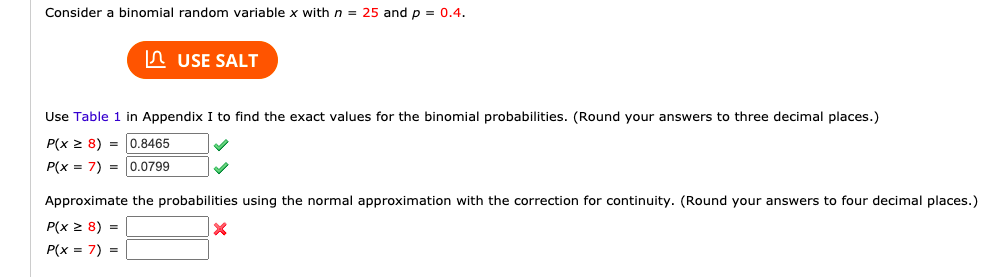 Consider a binomial random variable $x$ with $n = 25$ and $p = 0.4$.

USE SALT

Use Table 1 in Appendix I to find the exact values for the binomial probabilities. (Round your answers to three decimal places.)

$P(x \geq 8) =$ 0.8465

$P(x = 7) =$ 0.0799

Approximate the probabilities using the normal approximation with the correction for continuity. (Round your answers to four decimal places.)

$P(x \geq 8) =$

$P(x = 7) =$